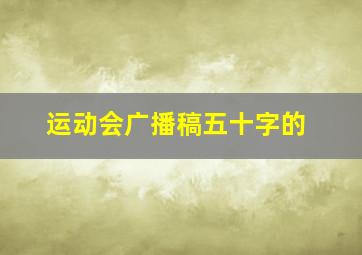 运动会广播稿五十字的